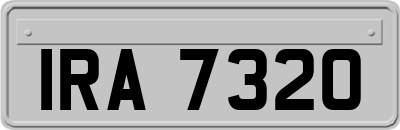 IRA 7320